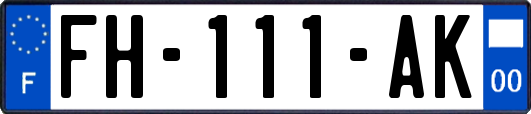 F

FH-111-AK

00